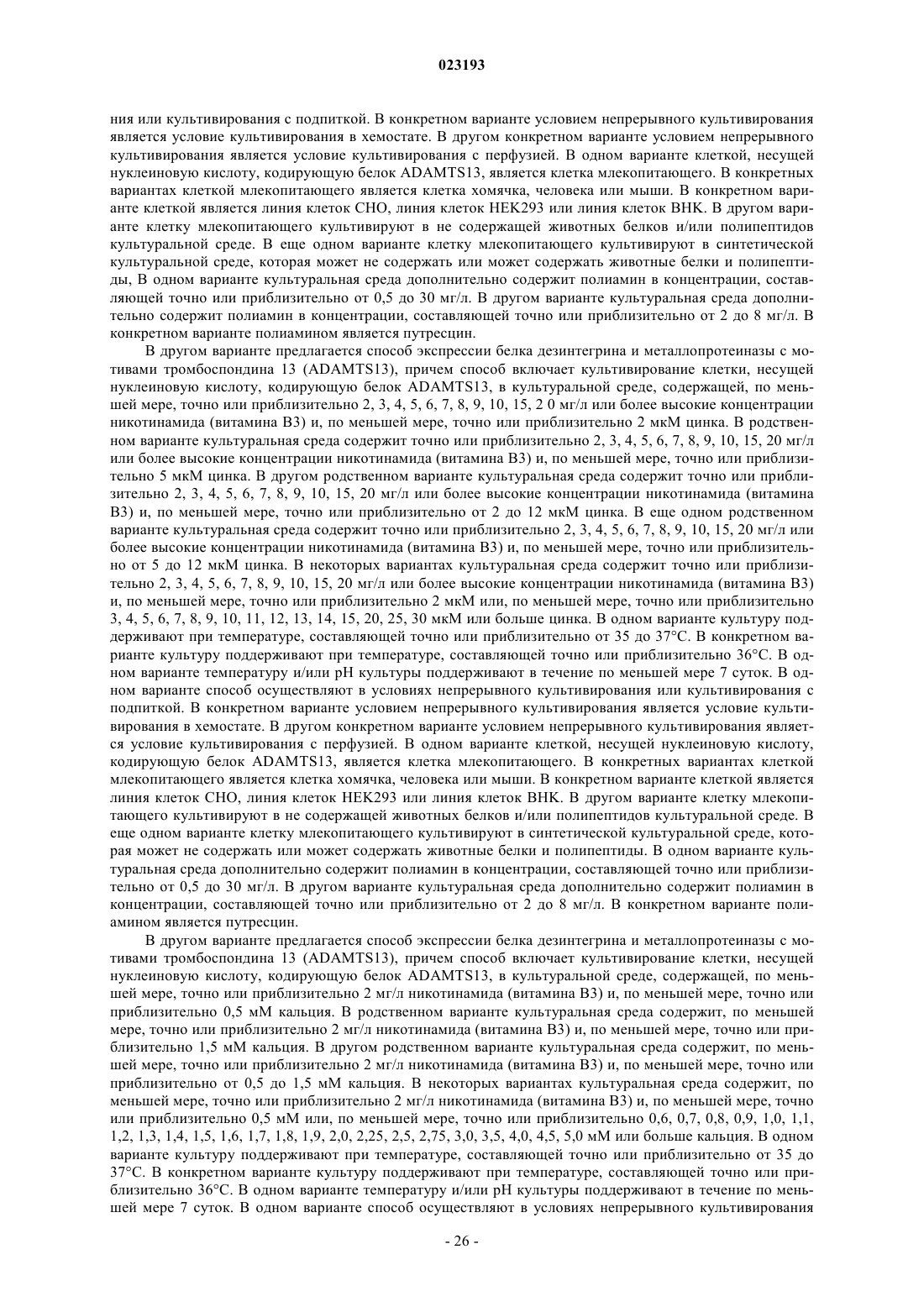 023193

ния или культивирования с подпиткой. В конкретном варианте условием непрерывного культивирования является условие культивирования в хемостате. В другом конкретном варианте условием непрерывного культивирования является условие культивирования с перфузией. В одном варианте клеткой, несущей нуклеиновую кислоту, кодирующую белок ADAMTS13, является клетка млекопитающего. В конкретных вариантах клеткой млекопитающего является клетка хомячка, человека или мыши. В конкретном варианте клеткой является линия клеток CHO, линия клеток HEK293 или линия клеток BHK. В другом варианте клетку млекопитающего культивируют в не содержащей животных белков и/или полипептидов культуральной среде. В еще одном варианте клетку млекопитающего культивируют в синтетической культуральной среде, которая может не содержать или может содержать животные белки и полипептиды, В одном варианте культуральная среда дополнительно содержит полиамин в концентрации, составляющей точно или приблизительно от 0,5 до 30 мг/л. В другом варианте культуральная среда дополнительно содержит полиамин в концентрации, составляющей точно или приблизительно от 2 до 8 мг/л. В конкретном варианте полиамином является путресцин.

В другом варианте предлагается способ экспрессии белка дезинтегрина и металлопротеиназы с мотивами тромбоспондина 13 (ADAMTS13), причем способ включает культивирование клетки, несущей нуклеиновую кислоту, кодирующую белок ADAMTS13, в культуральной среде, содержащей, по меньшей мере, точно или приблизительно 2, 3, 4, 5, 6, 7, 8, 9, 10, 15, 2 0 мг/л или более высокие концентрации никотинамида (витамина B3) и, по меньшей мере, точно или приблизительно 2 мкМ цинка. В родственном варианте культуральная среда содержит точно или приблизительно 2, 3, 4, 5, 6, 7, 8, 9, 10, 15, 20 мг/л или более высокие концентрации никотинамида (витамина B3) и, по меньшей мере, точно или приблизительно 5 мкМ цинка. В другом родственном варианте культуральная среда содержит точно или приблизительно 2, 3, 4, 5, 6, 7, 8, 9, 10, 15, 20 мг/л или более высокие концентрации никотинамида (витамина B3) и, по меньшей мере, точно или приблизительно от 2 до 12 мкМ цинка. В еще одном родственном варианте культуральная среда содержит точно или приблизительно 2, 3, 4, 5, 6, 7, 8, 9, 10, 15, 20 мг/л или более высокие концентрации никотинамида (витамина B3) и, по меньшей мере, точно или приблизительно от 5 до 12 мкМ цинка. В некоторых вариантах культуральная среда содержит точно или приблизительно 2, 3, 4, 5, 6, 7, 8, 9, 10, 15, 20 мг/л или более высокие концентрации никотинамида (витамина B3) и, по меньшей мере, точно или приблизительно 2 мкМ или, по меньшей мере, точно или приблизительно 3, 4, 5, 6, 7, 8, 9, 10, 11, 12, 13, 14, 15, 20, 25, 30 мкМ или больше цинка. В одном варианте культуру поддерживают при температуре, составляющей точно или приблизительно от 35 до 37°C. В конкретном варианте культуру поддерживают при температуре, составляющей точно или приблизительно 36°C. В одном варианте температуру и/или pH культуры поддерживают в течение по меньшей мере 7 суток. В одном варианте способ осуществляют в условиях непрерывного культивирования или культивирования с подпиткой. В конкретном варианте условием непрерывного культивирования является условие культивирования в хемостате. В другом конкретном варианте условием непрерывного культивирования является условие культивирования с перфузией. В одном варианте клеткой, несущей нуклеиновую кислоту, кодирующую белок ADAMTS13, является клетка млекопитающего. В конкретных вариантах клеткой млекопитающего является клетка хомячка, человека или мыши. В конкретном варианте клеткой является линия клеток CHO, линия клеток HEK293 или линия клеток BHK. В другом варианте клетку млекопитающего культивируют в не содержащей животных белков и/или полипептидов культуральной среде. В еще одном варианте клетку млекопитающего культивируют в синтетической культуральной среде, которая может не содержать или может содержать животные белки и полипептиды. В одном варианте культуральная среда дополнительно содержит полиамин в концентрации, составляющей точно или приблизительно от 0,5 до 30 мг/л. В другом варианте культуральная среда дополнительно содержит полиамин в концентрации, составляющей точно или приблизительно от 2 до 8 мг/л. В конкретном варианте полиамином является путресцин.

В другом варианте предлагается способ экспрессии белка дезинтегрина и металлопротеиназы с мотивами тромбоспондина 13 (ADAMTS13), причем способ включает культивирование клетки, несущей нуклеиновую кислоту, кодирующую белок ADAMTS13, в культуральной среде, содержащей, по меньшей мере, точно или приблизительно 2 мг/л никотинамида (витамина B3) и, по меньшей мере, точно или приблизительно 0,5 мМ кальция. В родственном варианте культуральная среда содержит, по меньшей мере, точно или приблизительно 2 мг/л никотинамида (витамина B3) и, по меньшей мере, точно или приблизительно 1,5 мМ кальция. В другом родственном варианте культуральная среда содержит, по меньшей мере, точно или приблизительно 2 мг/л никотинамида (витамина B3) и, по меньшей мере, точно или приблизительно от 0,5 до 1,5 мМ кальция. В некоторых вариантах культуральная среда содержит, по меньшей мере, точно или приблизительно 2 мг/л никотинамида (витамина B3) и, по меньшей мере, точно или приблизительно 0,5 мМ или, по меньшей мере, точно или приблизительно 0,6, 0,7, 0,8, 0,9, 1,0, 1,1, 1,2, 1,3, 1,4, 1,5, 1,6, 1,7, 1,8, 1,9, 2,0, 2,25, 2,5, 2,75, 3,0, 3,5, 4,0, 4,5, 5,0 мМ или больше кальция. В одном варианте культуру поддерживают при температуре, составляющей точно или приблизительно от 35 до 37°C. В конкретном варианте культуру поддерживают при температуре, составляющей точно или приблизительно 36°C. В одном варианте температуру и/или pH культуры поддерживают в течение по меньшей мере 7 суток. В одном варианте способ осуществляют в условиях непрерывного культивирования

- 26 -